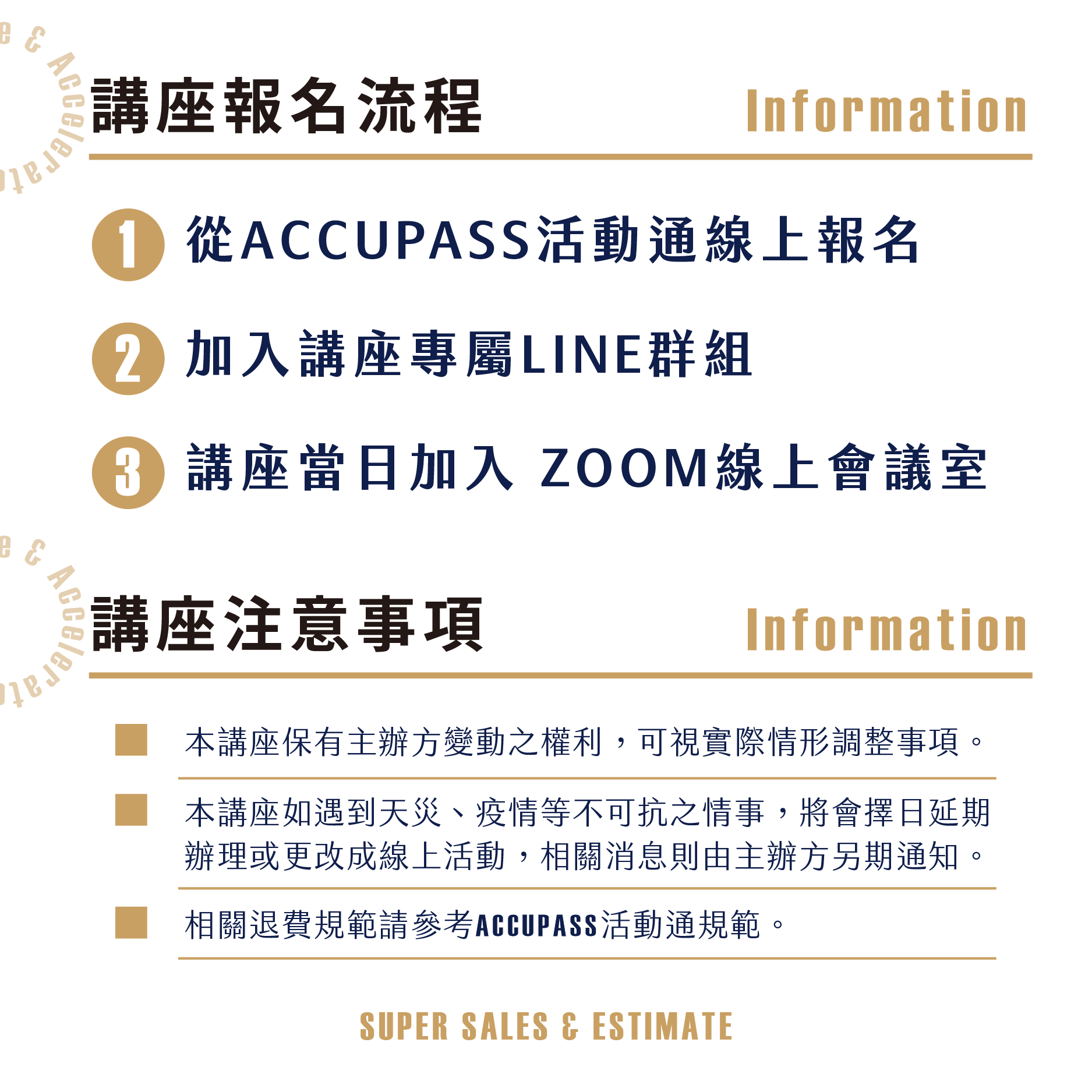 e & Accelerate

講座報名流程

Information

1 從ACCUPASS活動通線上報名

2 加入講座專屬LINE群組

3 講座當日加入 ZOOM線上會議室

e & Accelerate

講座注意事項

Information

本講座保有主辦方變動之權利，可視實際情形調整事項。

本講座如遇到天災、疫情等不可抗之情事，將會擇日延期辦理或更改成線上活動，相關消息則由主辦方另期通知。

相關退費規範請參考ACCUPASS活動通規範。

SUPER SALES & ESTIMATE